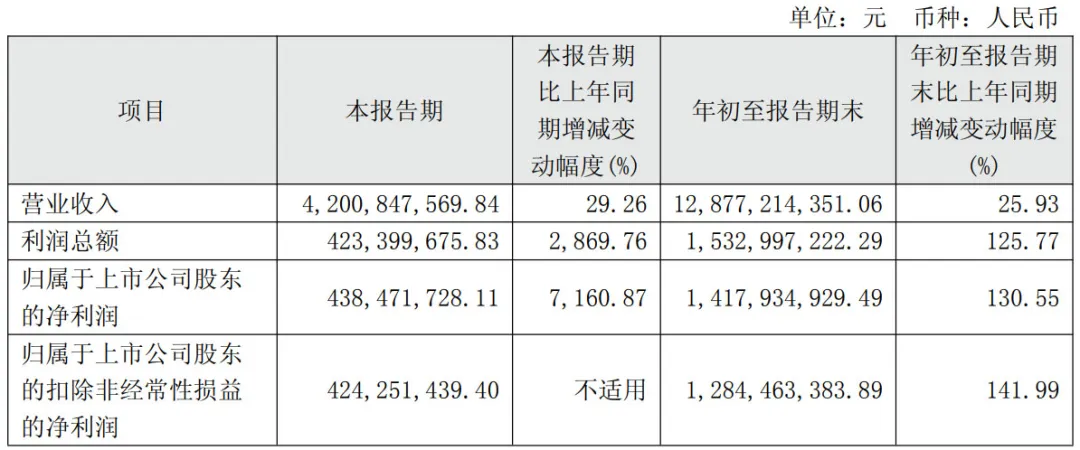 单位：元 币种：人民币

| 项目 | 本报告期 | 本报告期比上年同期增减变动幅度(%) | 年初至报告期末 | 年初至报告期末比上年同期增减变动幅度(%) |
|---|---|---|---|---|
| 营业收入 | 4,200,847,569.84 | 29.26 | 12,877,214,351.06 | 25.93 |
| 利润总额 | 423,399,675.83 | 2,869.76 | 1,532,997,222.29 | 125.77 |
| 归属于上市公司股东的净利润 | 438,471,728.11 | 7,160.87 | 1,417,934,929.49 | 130.55 |
| 归属于上市公司股东的扣除非经常性损益的净利润 | 424,251,439.40 | 不适用 | 1,284,463,383.89 | 141.99 |